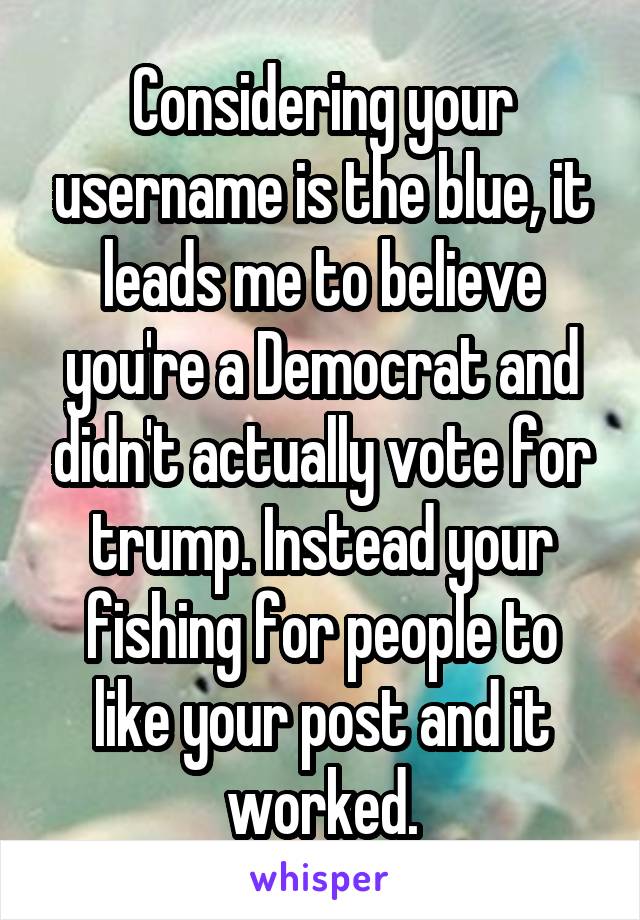 Considering your username is the blue, it leads me to believe you're a Democrat and didn't actually vote for trump. Instead your fishing for people to like your post and it worked.

whisper